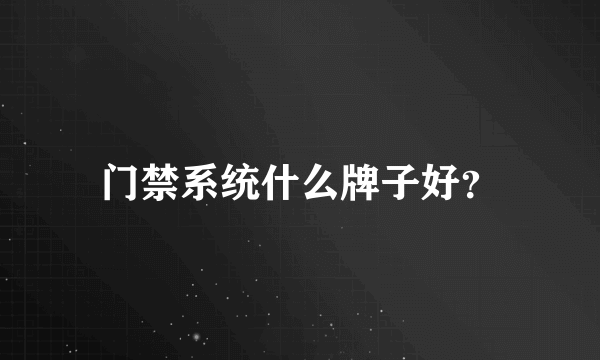 门禁系统什么牌子好?